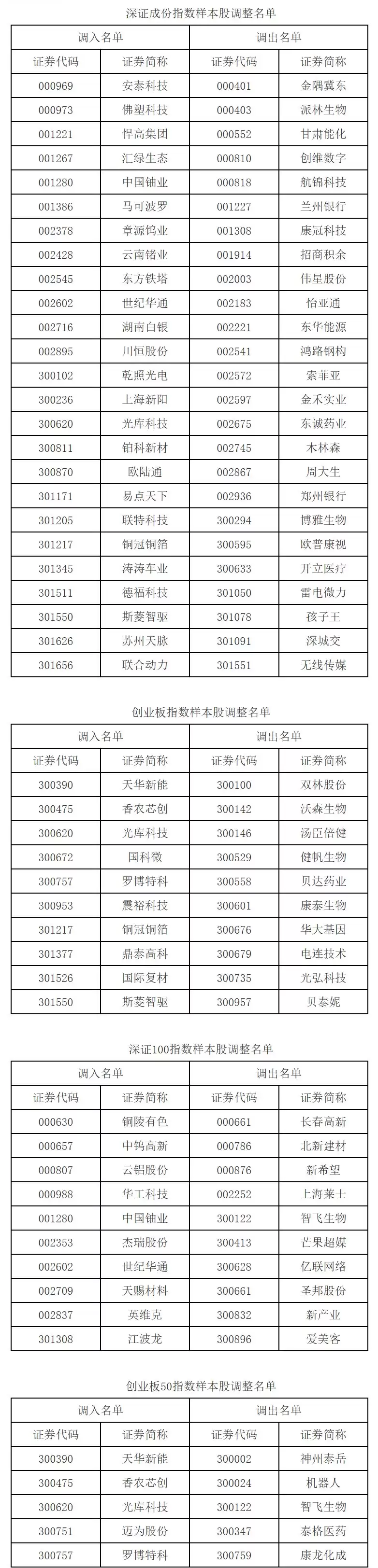 深证成份指数样本股调整名单

| 调入名单 | | 调出名单 | |
|---|---|---|---|
| 证券代码 | 证券简称 | 证券代码 | 证券简称 |
| 000969 | 安泰科技 | 000401 | 金隅冀东 |
| 000973 | 佛塑科技 | 000403 | 派林生物 |
| 001221 | 悍高集团 | 000552 | 甘肃能化 |
| 001267 | 汇绿生态 | 000810 | 创维数字 |
| 001280 | 中国铀业 | 000818 | 航锦科技 |
| 001386 | 马可波罗 | 001227 | 兰州银行 |
| 002378 | 章源钨业 | 001308 | 康冠科技 |
| 002428 | 云南锗业 | 001914 | 招商积余 |
| 002545 | 东方铁塔 | 002003 | 伟星股份 |
| 002602 | 世纪华通 | 002183 | 怡亚通 |
| 002716 | 湖南白银 | 002221 | 东华能源 |
| 002895 | 川恒股份 | 002541 | 鸿路钢构 |
| 300102 | 乾照光电 | 002572 | 索菲亚 |
| 300236 | 上海新阳 | 002597 | 金禾实业 |
| 300620 | 光库科技 | 002675 | 东诚药业 |
| 300811 | 铂科新材 | 002745 | 木林森 |
| 300870 | 欧陆通 | 002867 | 周大生 |
| 301171 | 易点天下 | 002936 | 郑州银行 |
| 301205 | 联特科技 | 300294 | 博雅生物 |
| 301217 | 铜冠铜箔 | 300595 | 欧普康视 |
| 301345 | 涛涛车业 | 300633 | 开立医疗 |
| 301511 | 德福科技 | 301050 | 雷电微力 |
| 301550 | 斯菱智驱 | 301078 | 孩子王 |
| 301626 | 苏州天脉 | 301091 | 深城交 |
| 301656 | 联合动力 | 301551 | 无线传媒 |

创业板指数样本股调整名单

| 调入名单 | | 调出名单 | |
|---|---|---|---|
| 证券代码 | 证券简称 | 证券代码 | 证券简称 |
| 300390 | 天华新能 | 300100 | 双林股份 |
| 300475 | 香农芯创 | 300142 | 沃森生物 |
| 300620 | 光库科技 | 300146 | 汤臣倍健 |
| 300672 | 国科微 | 300529 | 健帆生物 |
| 300757 | 罗博特科 | 300558 | 贝达药业 |
| 300953 | 震裕科技 | 300601 | 康泰生物 |
| 301217 | 铜冠铜箔 | 300676 | 华大基因 |
| 301377 | 鼎泰高科 | 300679 | 电连技术 |
| 301526 | 国际复材 | 300735 | 光弘科技 |
| 301550 | 斯菱智驱 | 300957 | 贝泰妮 |

深证100指数样本股调整名单

| 调入名单 | | 调出名单 | |
|---|---|---|---|
| 证券代码 | 证券简称 | 证券代码 | 证券简称 |
| 000630 | 铜陵有色 | 000661 | 长春高新 |
| 000657 | 中钨高新 | 000786 | 北新建材 |
| 000807 | 云铝股份 | 000876 | 新希望 |
| 000988 | 华工科技 | 002252 | 上海莱士 |
| 001280 | 中国铀业 | 300122 | 智飞生物 |
| 002353 | 杰瑞股份 | 300413 | 芒果超媒 |
| 002602 | 世纪华通 | 300628 | 亿联网络 |
| 002709 | 天赐材料 | 300661 | 圣邦股份 |
| 002837 | 英维克 | 300832 | 新产业 |
| 301308 | 江波龙 | 300896 | 爱美客 |

创业板50指数样本股调整名单

| 调入名单 | | 调出名单 | |
|---|---|---|---|
| 证券代码 | 证券简称 | 证券代码 | 证券简称 |
| 300390 | 天华新能 | 300002 | 神州泰岳 |
| 300475 | 香农芯创 | 300024 | 机器人 |
| 300620 | 光库科技 | 300122 | 智飞生物 |
| 300751 | 迈为股份 | 300347 | 泰格医药 |
| 300757 | 罗博特科 | 300759 | 康龙化成 |